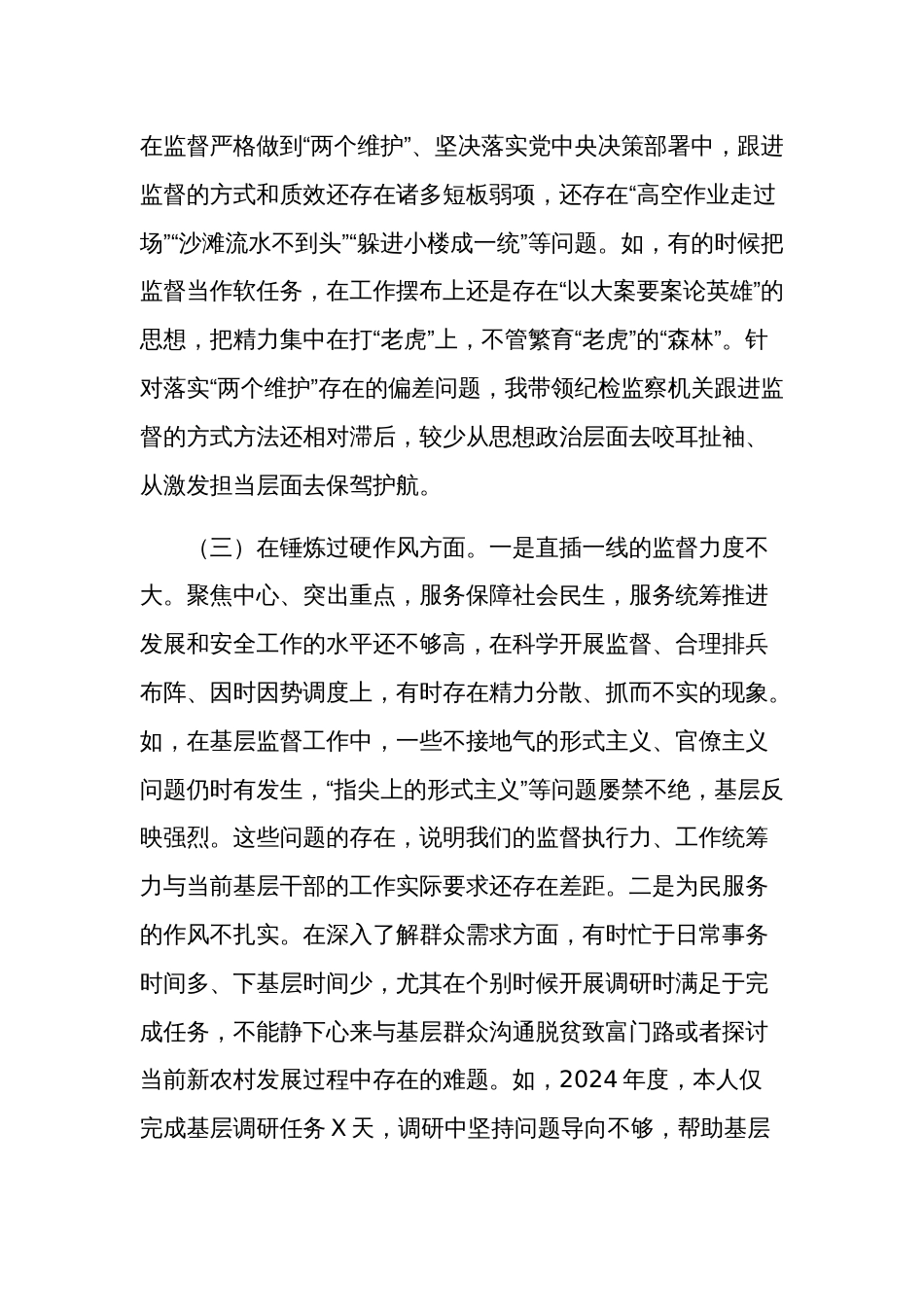 在监督严格做到“两个维护”、坚决落实党中央决策部署中，跟进监督的方式和质效还存在诸多短板弱项，还存在“高空作业走过场”“沙滩流水不到头”“躲进小楼成一统”等问题。如，有的时候把监督当作软任务，在工作摆布上还是存在“以大案要案论英雄”的思想，把精力集中在打“老虎”上，不管繁育“老虎”的“森林”。针对落实“两个维护”存在的偏差问题，我带领纪检监察机关跟进监督的方式方法还相对滞后，较少从思想政治层面去咬耳扯袖、从激发担当层面去保驾护航。

（三）在锤炼过硬作风方面。一是直插一线的监督力度不大。聚焦中心、突出重点，服务保障社会民生，服务统筹推进发展和安全工作的水平还不够高，在科学开展监督、合理排兵布阵、因时因势调度上，有时存在精力分散、抓而不实的现象。如，在基层监督工作中，一些不接地气的形式主义、官僚主义问题仍时有发生，“指尖上的形式主义”等问题屡禁不绝，基层反映强烈。这些问题的存在，说明我们的监督执行力、工作统筹力与当前基层干部的工作实际要求还存在差距。二是为民服务的作风不扎实。在深入了解群众需求方面，有时忙于日常事务时间多、下基层时间少，尤其在个别时候开展调研时满足于完成任务，不能静下心来与基层群众沟通脱贫致富门路或者探讨当前新农村发展过程中存在的难题。如，2024 年度，本人仅完成基层调研任务 X 天，调研中坚持问题导向不够，帮助基层